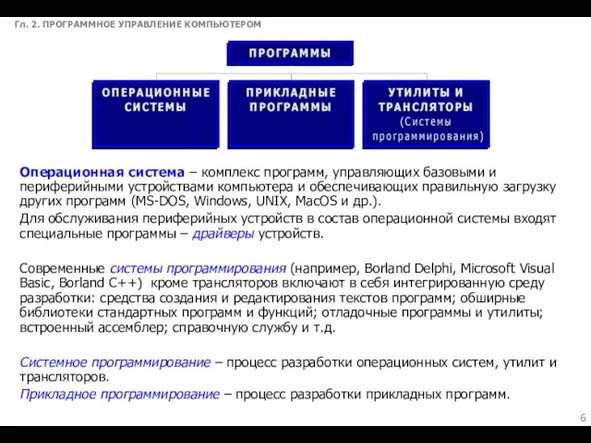 Гл. 2. ПРОГРАММНОЕ УПРАВЛЕНИЕ КОМПЬЮТЕРОМ

ПРОГРАММЫ

ОПЕРАЦИОННЫЕ СИСТЕМЫ

ПРИКЛАДНЫЕ ПРОГРАММЫ

УТИЛИТЫ И ТРАНСЛЯТОРЫ (Системы программирования)

Операционная система – комплекс программ, управляющих базовыми и периферийными устройствами компьютера и обеспечивающих правильную загрузку других программ (MS-DOS, Windows, UNIX, MacOS и др.).

Для обслуживания периферийных устройств в состав операционной системы входят специальные программы – драйверы устройств.

Современные системы программирования (например, Borland Delphi, Microsoft Visual Basic, Borland C++) кроме трансляторов включают в себя интегрированную среду разработки: средства создания и редактирования текстов программ; обширные библиотеки стандартных программ и функций; отладочные программы и утилиты; встроенный ассемблер; справочную службу и т.д.

Системное программирование – процесс разработки операционных систем, утилит и трансляторов.

Прикладное программирование – процесс разработки прикладных программ.

6